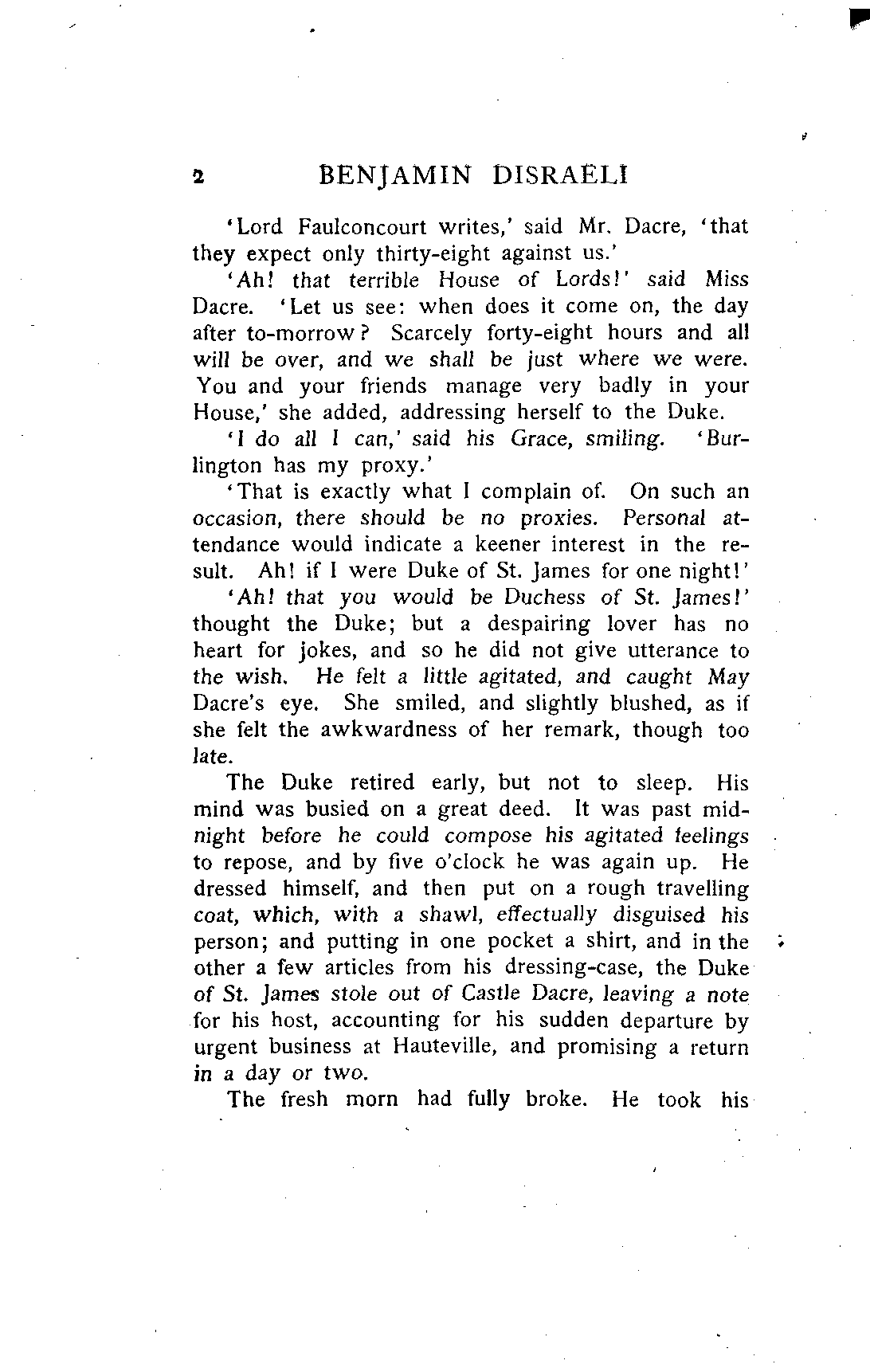 2 BENJAMIN DISRAELI

'Lord Faulconcourt writes,' said Mr. Dacre, 'that they expect only thirty-eight against us.'

'Ah! that terrible House of Lords!' said Miss Dacre. 'Let us see: when does it come on, the day after to-morrow? Scarcely forty-eight hours and all will be over, and we shall be just where we were. You and your friends manage very badly in your House,' she added, addressing herself to the Duke.

'I do all I can,' said his Grace, smiling. 'Burlington has my proxy.'

'That is exactly what I complain of. On such an occasion, there should be no proxies. Personal attendance would indicate a keener interest in the result. Ah! if I were Duke of St. James for one night!'

'Ah! that you would be Duchess of St. James!' thought the Duke; but a despairing lover has no heart for jokes, and so he did not give utterance to the wish. He felt a little agitated, and caught May Dacre's eye. She smiled, and slightly blushed, as if she felt the awkwardness of her remark, though too late.

The Duke retired early, but not to sleep. His mind was busied on a great deed. It was past midnight before he could compose his agitated feelings to repose, and by five o'clock he was again up. He dressed himself, and then put on a rough travelling coat, which, with a shawl, effectually disguised his person; and putting in one pocket a shirt, and in the other a few articles from his dressing-case, the Duke of St. James stole out of Castle Dacre, leaving a note for his host, accounting for his sudden departure by urgent business at Hauteville, and promising a return in a day or two.

The fresh morn had fully broke. He took his